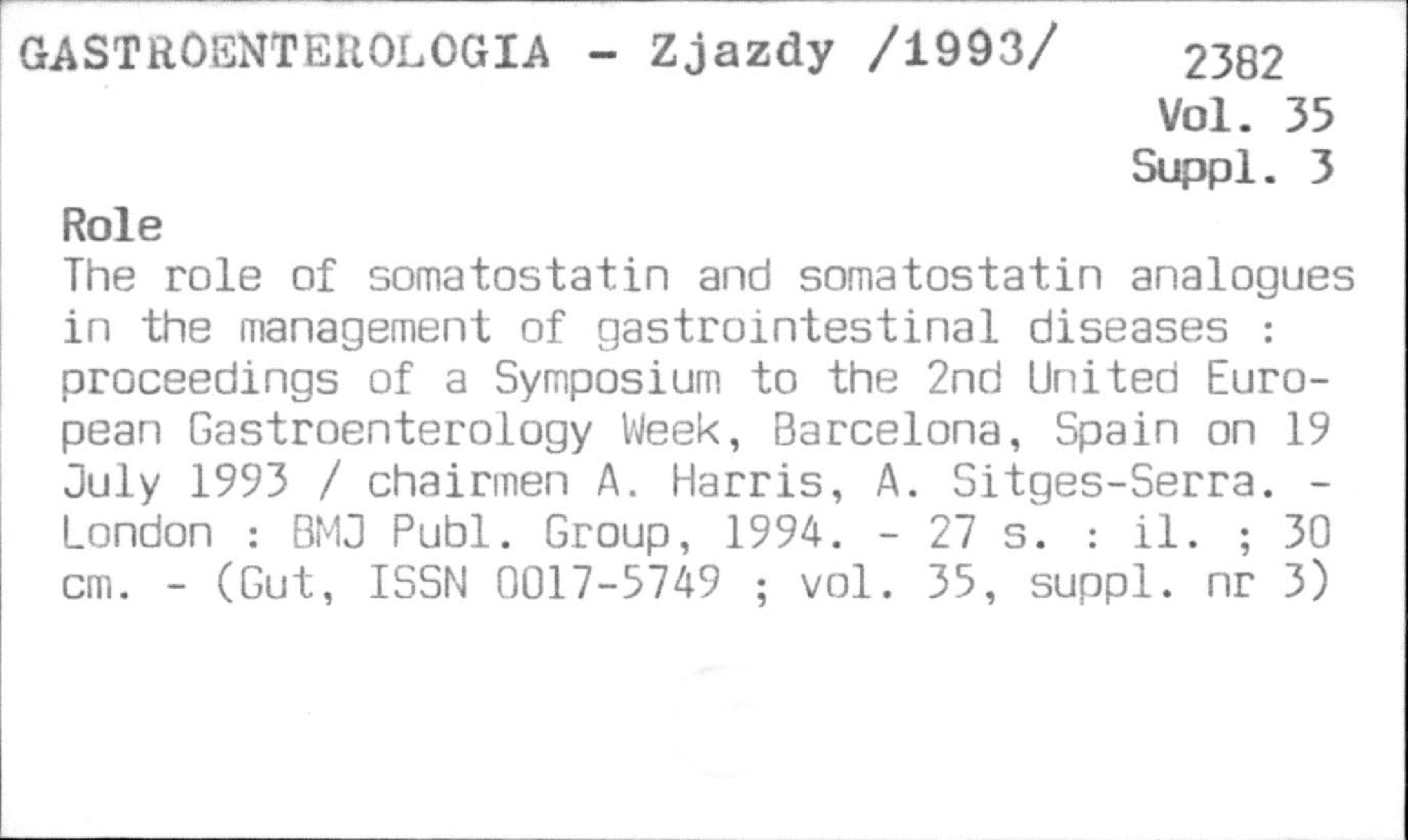 GASTROENTEROLOGIA - Zjazdy /1993/

2382
Vol. 35
Suppl. 3

Role

The role of somatostatin and somatostatin analogues in the management of gastrointestinal diseases : proceedings of a Symposium to the 2nd United European Gastroenterology Week, Barcelona, Spain on 19 July 1993 / chairmen A. Harris, A. Sitges-Serra. - London : BMJ Publ. Group, 1994. - 27 s. : il. ; 30 cm. - (Gut, ISSN 0017-5749 ; vol. 35, suppl. nr 3)